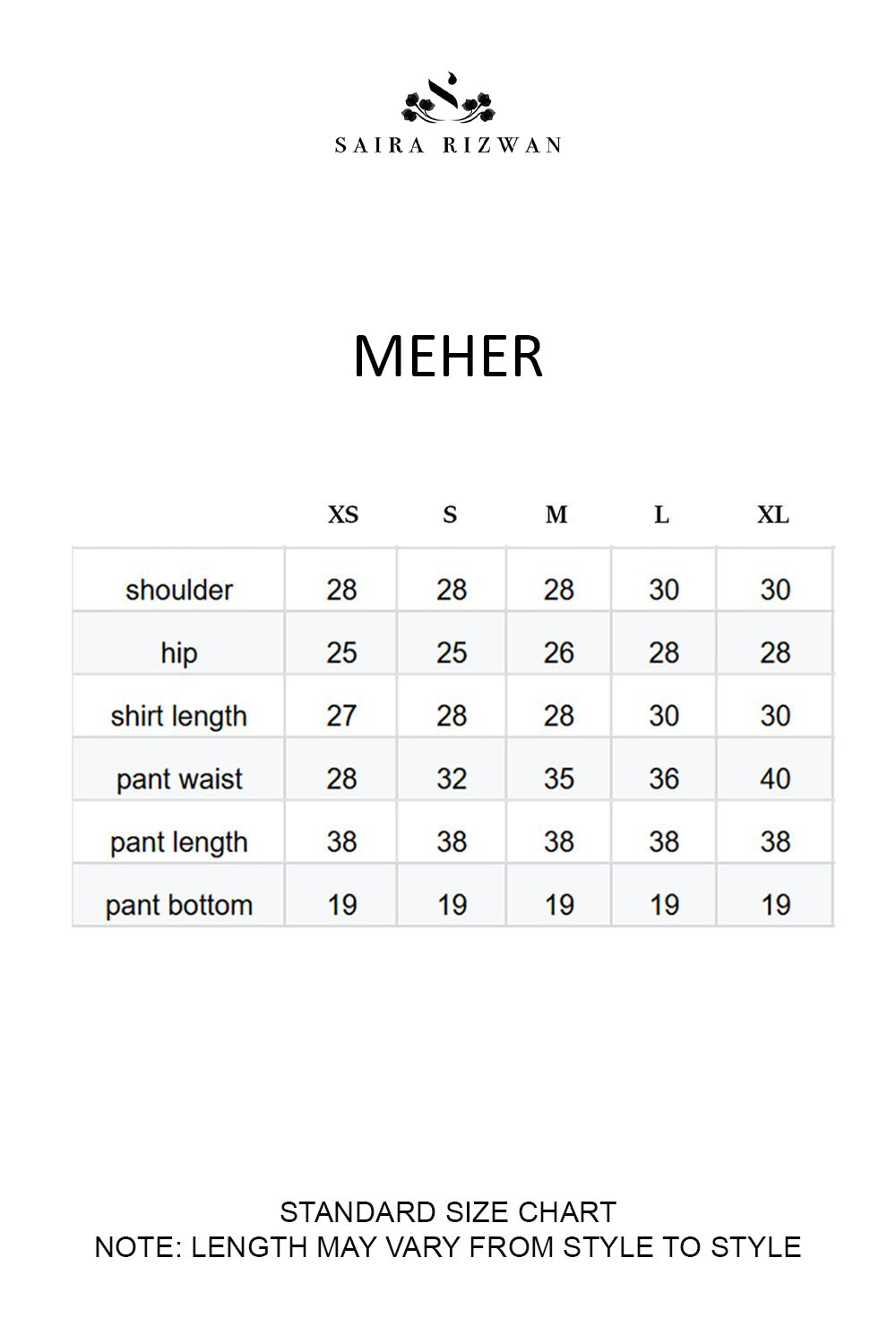 SAIRA RIZWAN

MEHER

|  | XS | S | M | L | XL |
|---|---|---|---|---|---|
| shoulder | 28 | 28 | 28 | 30 | 30 |
| hip | 25 | 25 | 26 | 28 | 28 |
| shirt length | 27 | 28 | 28 | 30 | 30 |
| pant waist | 28 | 32 | 35 | 36 | 40 |
| pant length | 38 | 38 | 38 | 38 | 38 |
| pant bottom | 19 | 19 | 19 | 19 | 19 |

STANDARD SIZE CHART
NOTE: LENGTH MAY VARY FROM STYLE TO STYLE